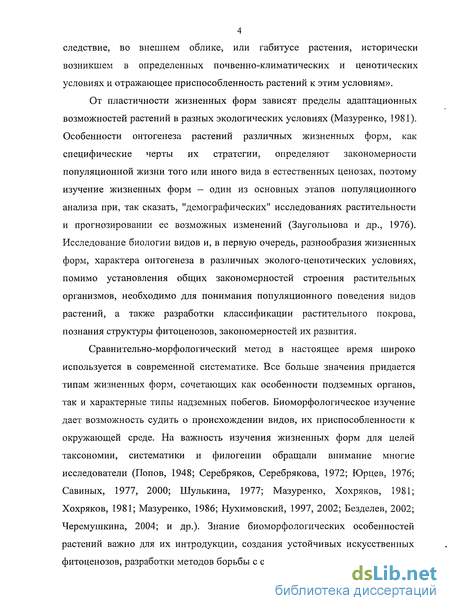 4

следствие, во внешнем облике, или габитусе растения, исторически возникшем в определенных почвенно-климатических и ценотических условиях и отражающее приспособленность растений к этим условиям».

От пластичности жизненных форм зависят пределы адаптационных возможностей растений в разных экологических условиях (Мазуренко, 1981). Особенности онтогенеза растений различных жизненных форм, как специфические черты их стратегии, определяют закономерности популяционной жизни того или иного вида в естественных ценозах, поэтому изучение жизненных форм – один из основных этапов популяционного анализа при, так сказать, "демографических" исследованиях растительности и прогнозировании ее возможных изменений (Заугольнова и др., 1976). Исследование биологии видов и, в первую очередь, разнообразия жизненных форм, характера онтогенеза в различных эколого-ценотических условиях, помимо установления общих закономерностей строения растительных организмов, необходимо для понимания популяционного поведения видов растений, а также разработки классификации растительного покрова, познания структуры фитоценозов, закономерностей их развития.

Сравнительно-морфологический метод в настоящее время широко используется в современной систематике. Все больше значения придается типам жизненных форм, сочетающих как особенности подземных органов, так и характерные типы надземных побегов. Биоморфологическое изучение дает возможность судить о происхождении видов, их приспособленности к окружающей среде. На важность изучения жизненных форм для целей таксономии, систематики и филогении обращали внимание многие исследователи (Попов, 1948; Серебряков, Серебрякова, 1972; Юрцев, 1976; Савиных, 1977, 2000; Шулькина, 1977; Мазуренко, Хохряков, 1981; Хохряков, 1981; Мазуренко, 1986; Нухимовский, 1997, 2002; Безделев, 2002; Черемушкина, 2004; и др.). Знание биоморфологических особенностей растений важно для их интродукции, создания устойчивых искусственных фитоценозов, разработки методов борьбы с с

dsLib.net
библиотека диссертаций